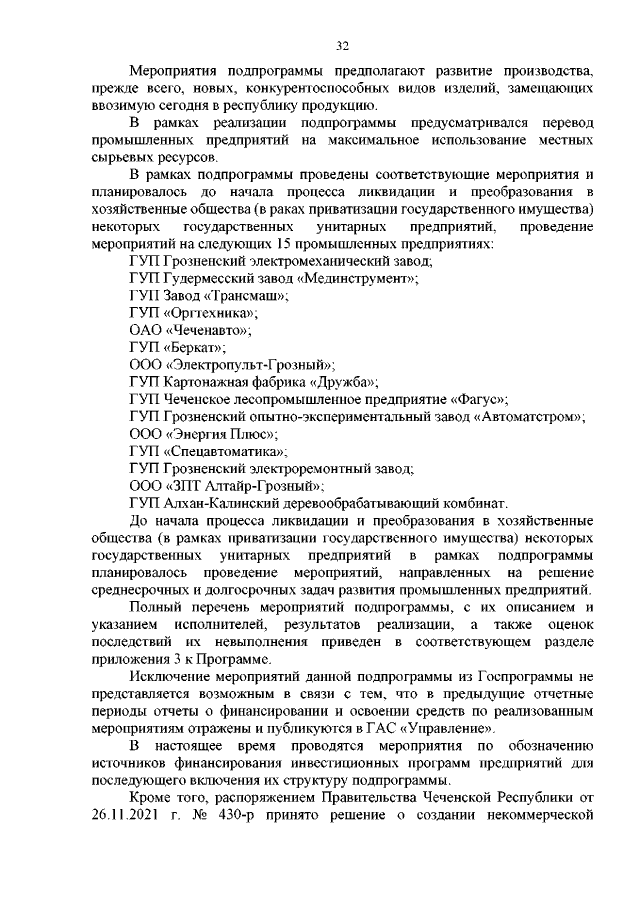 32

Мероприятия подпрограммы предполагают развитие производства, прежде всего, новых, конкурентоспособных видов изделий, замещающих ввозимую сегодня в республику продукцию.

В рамках реализации подпрограммы предусматривался перевод промышленных предприятий на максимальное использование местных сырьевых ресурсов.

В рамках подпрограммы проведены соответствующие мероприятия и планировалось до начала процесса ликвидации и преобразования в хозяйственные общества (в раках приватизации государственного имущества) некоторых государственных унитарных предприятий, проведение мероприятий на следующих 15 промышленных предприятиях:

ГУП Грозненский электромеханический завод;
ГУП Гудермесский завод «Мединструмент»;
ГУП Завод «Трансмаш»;
ГУП «Оргтехника»;
ОАО «Чеченавто»;
ГУП «Беркат»;
ООО «Электропульт-Грозный»;
ГУП Картонажная фабрика «Дружба»;
ГУП Чеченское лесопромышленное предприятие «Фагус»;
ГУП Грозненский опытно-экспериментальный завод «Автоматстром»;
ООО «Энергия Плюс»;
ГУП «Спецавтоматика»;
ГУП Грозненский электроремонтный завод;
ООО «ЗПТ Алтайр-Грозный»;
ГУП Алхан-Калинский деревообрабатывающий комбинат.

До начала процесса ликвидации и преобразования в хозяйственные общества (в рамках приватизации государственного имущества) некоторых государственных унитарных предприятий в рамках подпрограммы планировалось проведение мероприятий, направленных на решение среднесрочных и долгосрочных задач развития промышленных предприятий.

Полный перечень мероприятий подпрограммы, с их описанием и указанием исполнителей, результатов реализации, а также оценок последствий их невыполнения приведен в соответствующем разделе приложения 3 к Программе.

Исключение мероприятий данной подпрограммы из Госпрограммы не представляется возможным в связи с тем, что в предыдущие отчетные периоды отчеты о финансировании и освоении средств по реализованным мероприятиям отражены и публикуются в ГАС «Управление».

В настоящее время проводятся мероприятия по обозначению источников финансирования инвестиционных программ предприятий для последующего включения их структуру подпрограммы.

Кроме того, распоряжением Правительства Чеченской Республики от 26.11.2021 г. № 430-р принято решение о создании некоммерческой